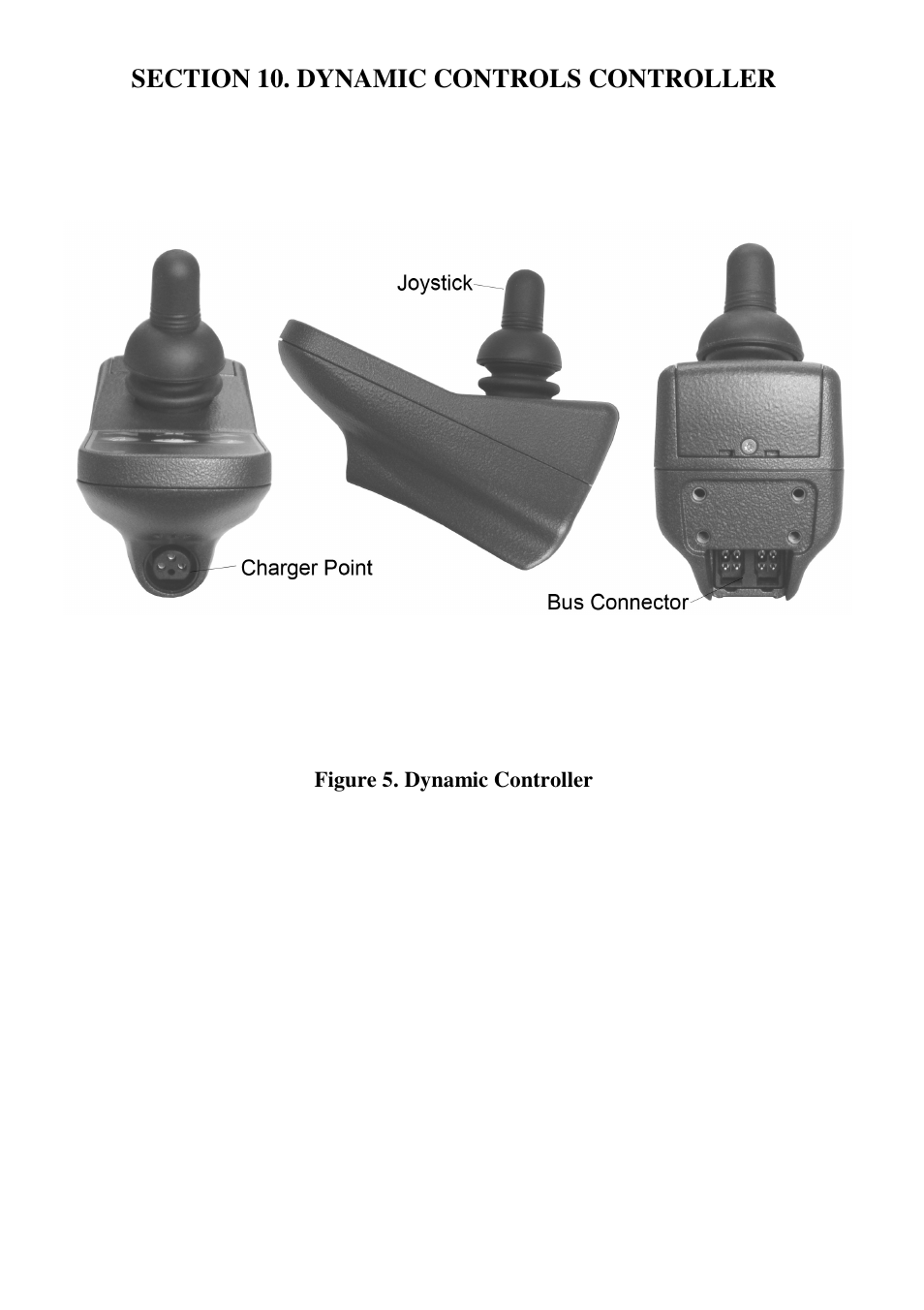 SECTION 10. DYNAMIC CONTROLS CONTROLLER

Joystick

Charger Point

Bus Connector

Figure 5. Dynamic Controller